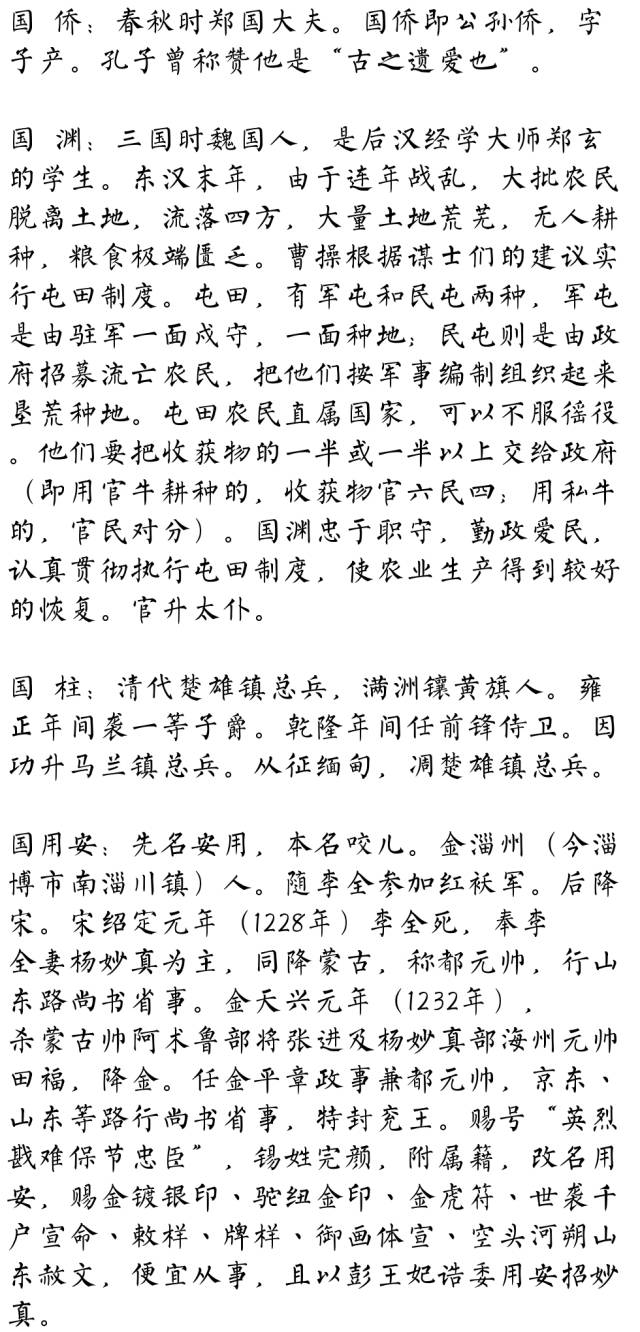 国 侨：春秋时郑国大夫。国侨即公孙侨，字子产。孔子曾称赞他是“古之遗爱也”。

国 渊：三国时魏国人，是后汉经学大师郑玄的学生。东汉末年，由于连年战乱，大批农民脱离土地，流落四方，大量土地荒芜，无人耕种，粮食极端匮乏。曹操根据谋士们的建议实行屯田制度。屯田，有军屯和民屯两种，军屯是由驻军一面戍守，一面种地；民屯则是由政府招募流亡农民，把他们按军事编制组织起来垦荒种地。屯田农民直属国家，可以不服徭役。他们要把收获物的一半或一半以上交给政府（即用官牛耕种的，收获物官六民四；用私牛的，官民对分）。国渊忠于职守，勤政爱民，认真贯彻执行屯田制度，使农业生产得到较好的恢复。官升太仆。

国 柱：清代楚雄镇总兵，满洲镶黄旗人。雍正年间袭一等子爵。乾隆年间任前锋侍卫。因功升马兰镇总兵。从征缅甸，调楚雄镇总兵。

国用安：先名安用，本名咬儿。金淄州（今淄博市南淄川镇）人。随李全参加红袄军。后降宋。宋绍定元年（1228年）李全死，奉李全妻杨妙真为主，同降蒙古，称都元帅，行山东路尚书省事。金天兴元年（1232年），杀蒙古帅阿术鲁部将张进及杨妙真部海州元帅田福，降金。任金平章政事兼都元帅，京东、山东等路行尚书省事，特封兖王。赐号“英烈戡难保节忠臣”，锡姓完颜，附属籍，改名用安，赐金镀银印、驼纽金印、金虎符、世袭千户宣命、敕样、牌样、御画体宣、空头河朔山东赦文，便宜从事，且以彭王妃诰委用安招妙真。